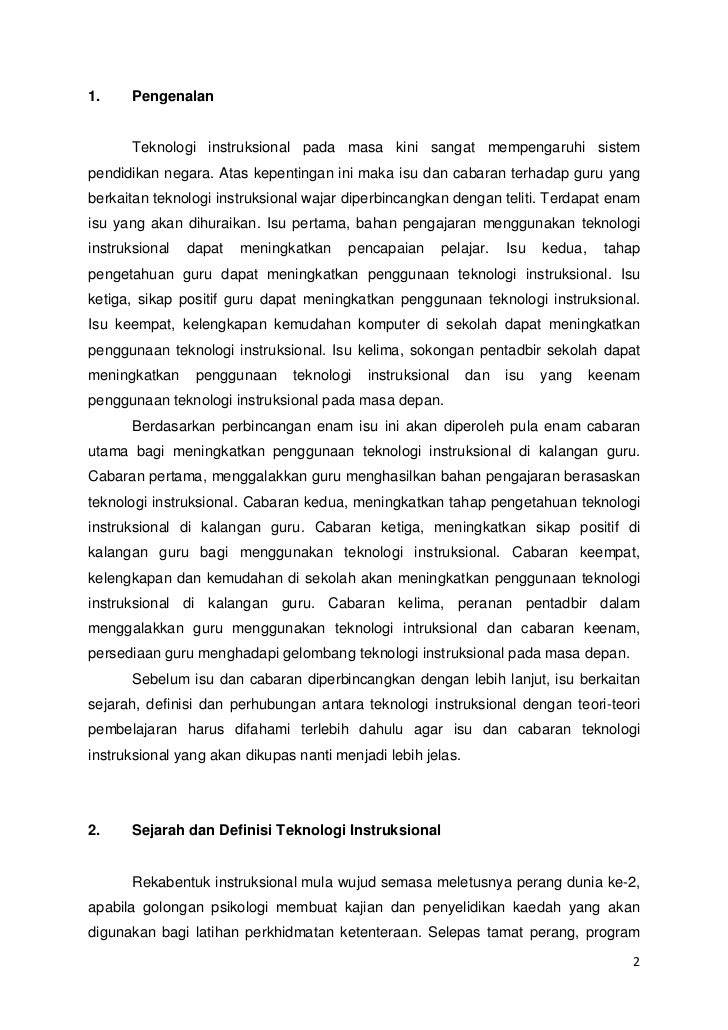 1. Pengenalan

Teknologi instruksional pada masa kini sangat mempengaruhi sistem pendidikan negara. Atas kepentingan ini maka isu dan cabaran terhadap guru yang berkaitan teknologi instruksional wajar diperbincangkan dengan teliti. Terdapat enam isu yang akan dihuraikan. Isu pertama, bahan pengajaran menggunakan teknologi instruksional dapat meningkatkan pencapaian pelajar. Isu kedua, tahap pengetahuan guru dapat meningkatkan penggunaan teknologi instruksional. Isu ketiga, sikap positif guru dapat meningkatkan penggunaan teknologi instruksional. Isu keempat, kelengkapan kemudahan komputer di sekolah dapat meningkatkan penggunaan teknologi instruksional. Isu kelima, sokongan pentadbir sekolah dapat meningkatkan penggunaan teknologi instruksional dan isu yang keenam penggunaan teknologi instruksional pada masa depan.

Berdasarkan perbincangan enam isu ini akan diperoleh pula enam cabaran utama bagi meningkatkan penggunaan teknologi instruksional di kalangan guru. Cabaran pertama, menggalakkan guru menghasilkan bahan pengajaran berasaskan teknologi instruksional. Cabaran kedua, meningkatkan tahap pengetahuan teknologi instruksional di kalangan guru. Cabaran ketiga, meningkatkan sikap positif di kalangan guru bagi menggunakan teknologi instruksional. Cabaran keempat, kelengkapan dan kemudahan di sekolah akan meningkatkan penggunaan teknologi instruksional di kalangan guru. Cabaran kelima, peranan pentadbir dalam menggalakkan guru menggunakan teknologi intruksional dan cabaran keenam, persediaan guru menghadapi gelombang teknologi instruksional pada masa depan.

Sebelum isu dan cabaran diperbincangkan dengan lebih lanjut, isu berkaitan sejarah, definisi dan perhubungan antara teknologi instruksional dengan teori-teori pembelajaran harus difahami terlebih dahulu agar isu dan cabaran teknologi instruksional yang akan dikupas nanti menjadi lebih jelas.

2. Sejarah dan Definisi Teknologi Instruksional

Rekabentuk instruksional mula wujud semasa meletusnya perang dunia ke-2, apabila golongan psikologi membuat kajian dan penyelidikan kaedah yang akan digunakan bagi latihan perkhidmatan ketenteraan. Selepas tamat perang, program

2